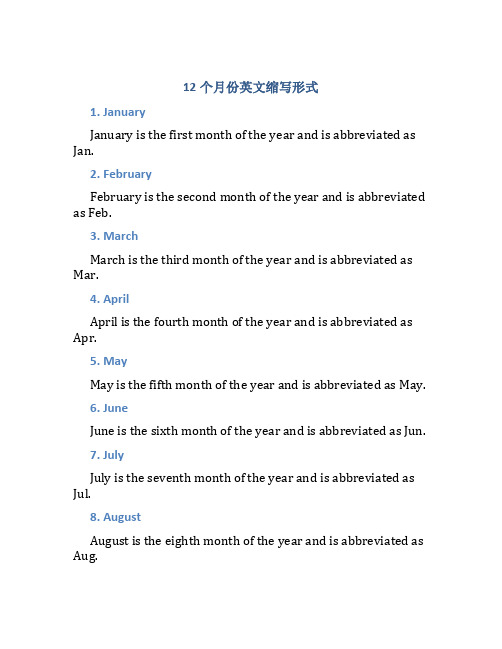 12 个月份英文缩写形式

1. January

January is the first month of the year and is abbreviated as Jan.

2. February

February is the second month of the year and is abbreviated as Feb.

3. March

March is the third month of the year and is abbreviated as Mar.

4. April

April is the fourth month of the year and is abbreviated as Apr.

5. May

May is the fifth month of the year and is abbreviated as May.

6. June

June is the sixth month of the year and is abbreviated as Jun.

7. July

July is the seventh month of the year and is abbreviated as Jul.

8. August

August is the eighth month of the year and is abbreviated as Aug.